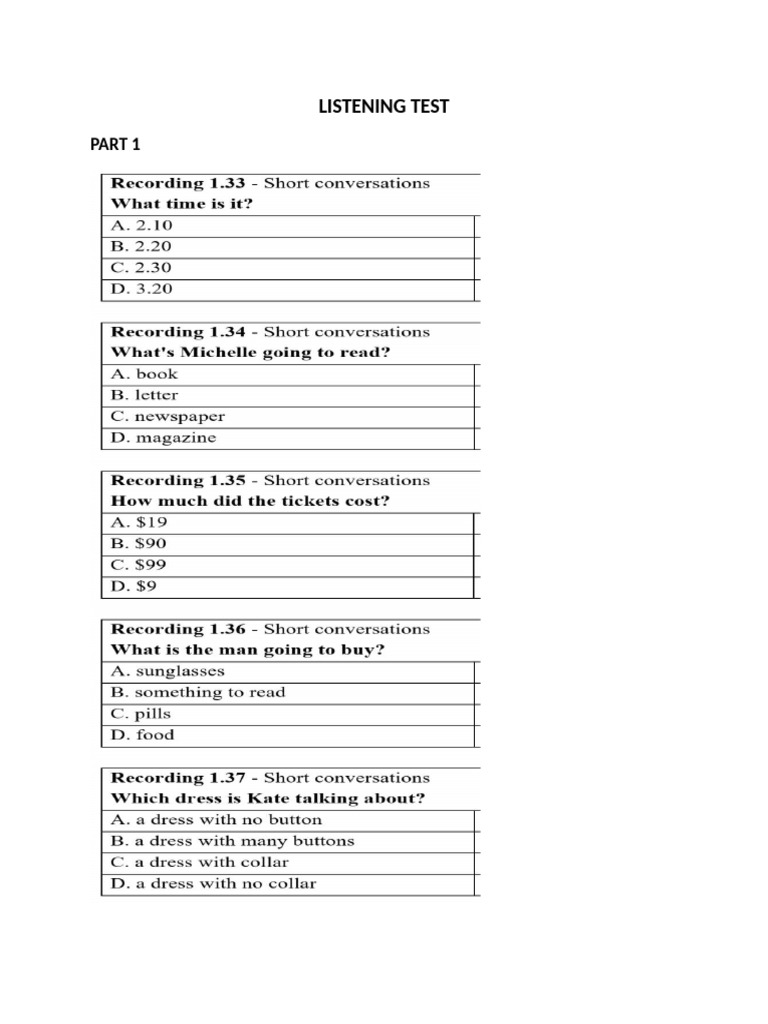 LISTENING TEST

PART 1

Recording 1.33 - Short conversations
What time is it?
A. 2.10
B. 2.20
C. 2.30
D. 3.20

Recording 1.34 - Short conversations
What's Michelle going to read?
A. book
B. letter
C. newspaper
D. magazine

Recording 1.35 - Short conversations
How much did the tickets cost?
A. $19
B. $90
C. $99
D. $9

Recording 1.36 - Short conversations
What is the man going to buy?
A. sunglasses
B. something to read
C. pills
D. food

Recording 1.37 - Short conversations
Which dress is Kate talking about?
A. a dress with no button
B. a dress with many buttons
C. a dress with collar
D. a dress with no collar